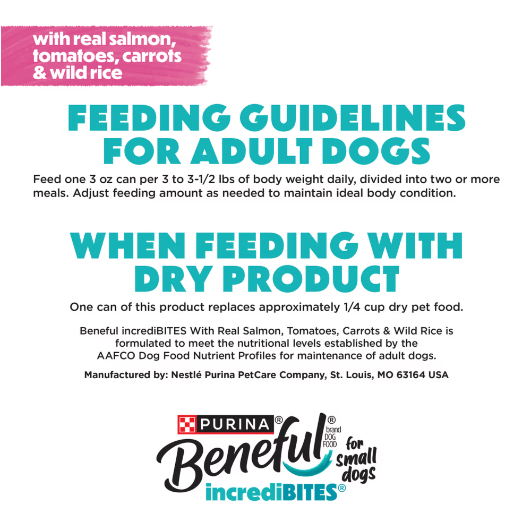 with real salmon, tomatoes, carrots & wild rice

FEEDING GUIDELINES FOR ADULT DOGS

Feed one 3 oz can per 3 to 3-1/2 lbs of body weight daily, divided into two or more meals. Adjust feeding amount as needed to maintain ideal body condition.

WHEN FEEDING WITH DRY PRODUCT

One can of this product replaces approximately 1/4 cup dry pet food.

Beneful incrediBITES With Real Salmon, Tomatoes, Carrots & Wild Rice is formulated to meet the nutritional levels established by the AAFCO Dog Food Nutrient Profiles for maintenance of adult dogs.

Manufactured by: Nestlé Purina PetCare Company, St. Louis, MO 63164 USA

PURINA®

Beneful® brand DOG FOOD

for small dogs

incrediBITES®